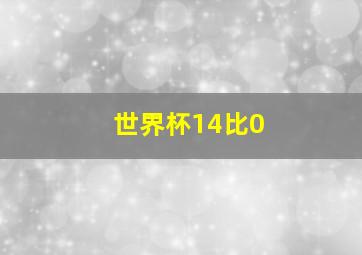 世界杯14比0